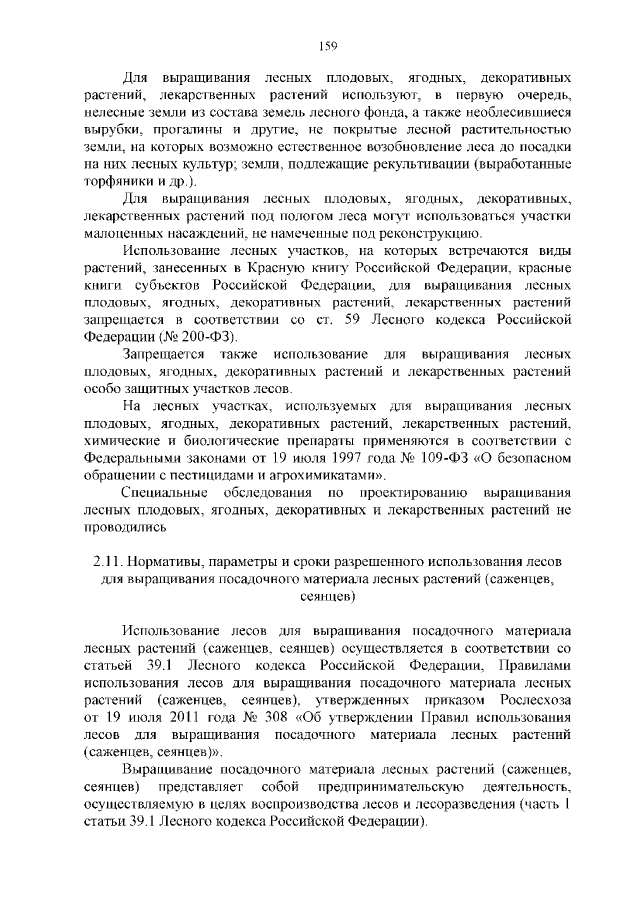 159

Для выращивания лесных плодовых, ягодных, декоративных растений, лекарственных растений используют, в первую очередь, нелесные земли из состава земель лесного фонда, а также необлесившиеся вырубки, прогалины и другие, не покрытые лесной растительностью земли, на которых возможно естественное возобновление леса до посадки на них лесных культур; земли, подлежащие рекультивации (выработанные торфяники и др.).

Для выращивания лесных плодовых, ягодных, декоративных, лекарственных растений под пологом леса могут использоваться участки малоценных насаждений, не намеченные под реконструкцию.

Использование лесных участков, на которых встречаются виды растений, занесенных в Красную книгу Российской Федерации, красные книги субъектов Российской Федерации, для выращивания лесных плодовых, ягодных, декоративных растений, лекарственных растений запрещается в соответствии со ст. 59 Лесного кодекса Российской Федерации (№ 200-ФЗ).

Запрещается также использование для выращивания лесных плодовых, ягодных, декоративных растений и лекарственных растений особо защитных участков лесов.

На лесных участках, используемых для выращивания лесных плодовых, ягодных, декоративных растений, лекарственных растений, химические и биологические препараты применяются в соответствии с Федеральными законами от 19 июля 1997 года № 109-ФЗ «О безопасном обращении с пестицидами и агрохимикатами».

Специальные обследования по проектированию выращивания лесных плодовых, ягодных, декоративных и лекарственных растений не проводились

2.11. Нормативы, параметры и сроки разрешенного использования лесов для выращивания посадочного материала лесных растений (саженцев, сеянцев)

Использование лесов для выращивания посадочного материала лесных растений (саженцев, сеянцев) осуществляется в соответствии со статьей 39.1 Лесного кодекса Российской Федерации, Правилами использования лесов для выращивания посадочного материала лесных растений (саженцев, сеянцев), утвержденных приказом Рослесхоза от 19 июля 2011 года № 308 «Об утверждении Правил использования лесов для выращивания посадочного материала лесных растений (саженцев, сеянцев)».

Выращивание посадочного материала лесных растений (саженцев, сеянцев) представляет собой предпринимательскую деятельность, осуществляемую в целях воспроизводства лесов и лесоразведения (часть 1 статьи 39.1 Лесного кодекса Российской Федерации).